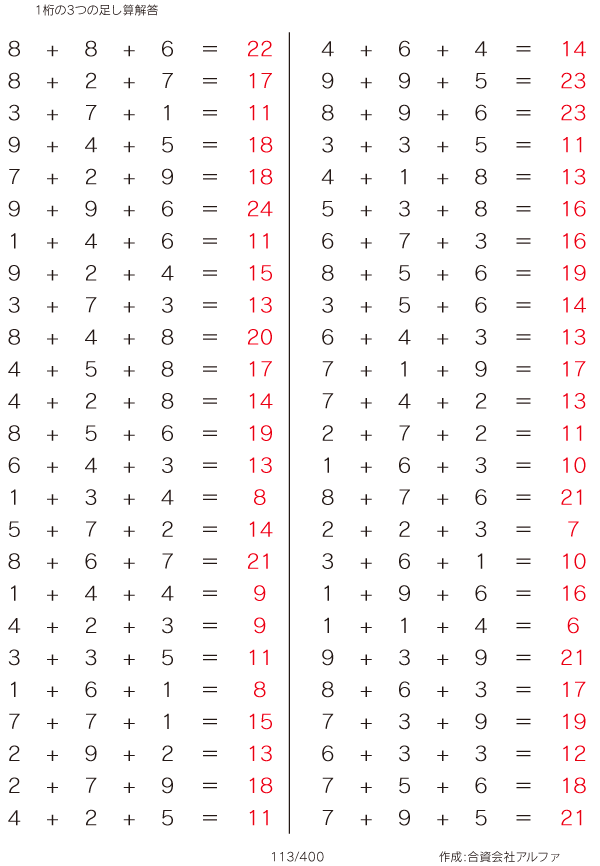 1桁の3つの足し算解答

$8 + 8 + 6 = 22$
$8 + 2 + 7 = 17$
$3 + 7 + 1 = 11$
$9 + 4 + 5 = 18$
$7 + 2 + 9 = 18$
$9 + 9 + 6 = 24$
$1 + 4 + 6 = 11$
$9 + 2 + 4 = 15$
$3 + 7 + 3 = 13$
$8 + 4 + 8 = 20$
$4 + 5 + 8 = 17$
$4 + 2 + 8 = 14$
$8 + 5 + 6 = 19$
$6 + 4 + 3 = 13$
$1 + 3 + 4 = 8$
$5 + 7 + 2 = 14$
$8 + 6 + 7 = 21$
$1 + 4 + 4 = 9$
$4 + 2 + 3 = 9$
$3 + 3 + 5 = 11$
$1 + 6 + 1 = 8$
$7 + 7 + 1 = 15$
$2 + 9 + 2 = 13$
$2 + 7 + 9 = 18$
$4 + 2 + 5 = 11$

$4 + 6 + 4 = 14$
$9 + 9 + 5 = 23$
$8 + 9 + 6 = 23$
$3 + 3 + 5 = 11$
$4 + 1 + 8 = 13$
$5 + 3 + 8 = 16$
$6 + 7 + 3 = 16$
$8 + 5 + 6 = 19$
$3 + 5 + 6 = 14$
$6 + 4 + 3 = 13$
$7 + 1 + 9 = 17$
$7 + 4 + 2 = 13$
$2 + 7 + 2 = 11$
$1 + 6 + 3 = 10$
$8 + 7 + 6 = 21$
$2 + 2 + 3 = 7$
$3 + 6 + 1 = 10$
$1 + 9 + 6 = 16$
$1 + 1 + 4 = 6$
$9 + 3 + 9 = 21$
$8 + 6 + 3 = 17$
$7 + 3 + 9 = 19$
$6 + 3 + 3 = 12$
$7 + 5 + 6 = 18$
$7 + 9 + 5 = 21$

113/400

作成:合資会社アルファ